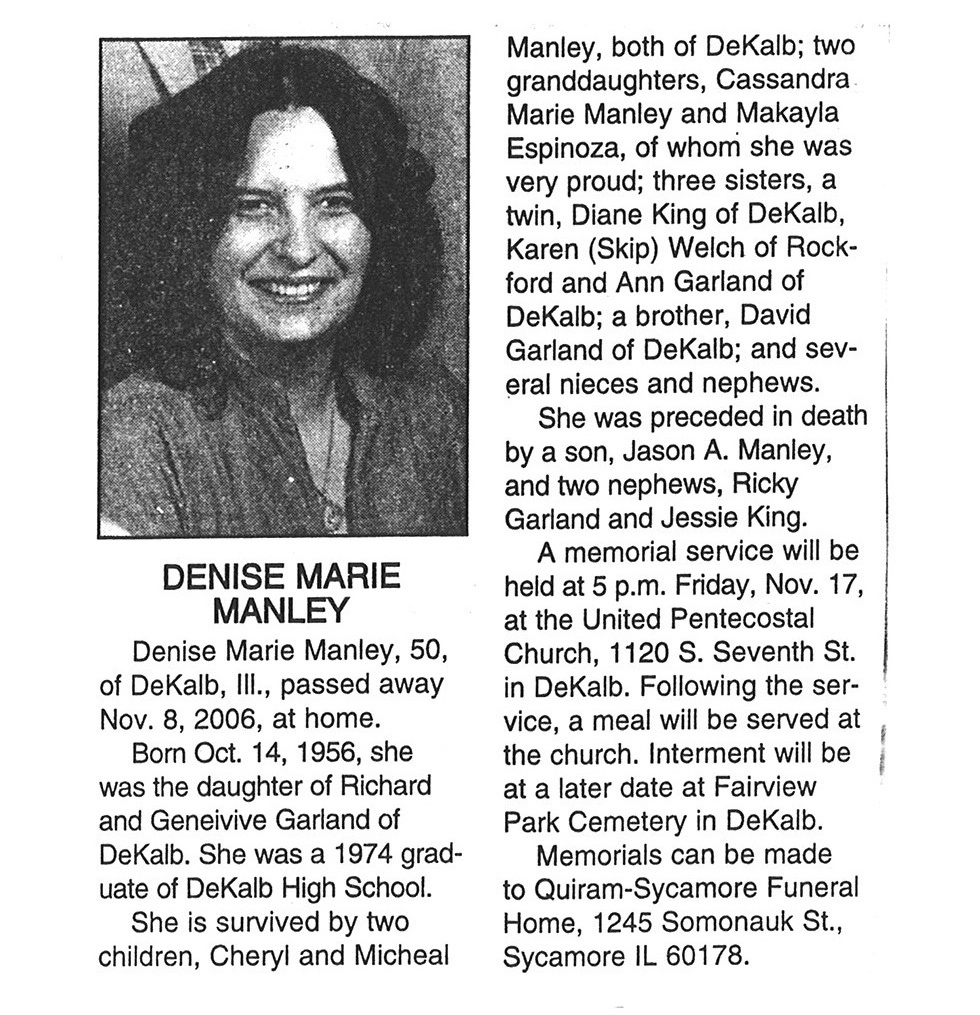 DENISE MARIE MANLEY

Denise Marie Manley, 50, of DeKalb, Ill., passed away Nov. 8, 2006, at home.

Born Oct. 14, 1956, she was the daughter of Richard and Geneivive Garland of DeKalb. She was a 1974 graduate of DeKalb High School.

She is survived by two children, Cheryl and Micheal Manley, both of DeKalb; two granddaughters, Cassandra Marie Manley and Makayla Espinoza, of whom she was very proud; three sisters, a twin, Diane King of DeKalb, Karen (Skip) Welch of Rockford and Ann Garland of DeKalb; a brother, David Garland of DeKalb; and several nieces and nephews.

She was preceded in death by a son, Jason A. Manley, and two nephews, Ricky Garland and Jessie King.

A memorial service will be held at 5 p.m. Friday, Nov. 17, at the United Pentecostal Church, 1120 S. Seventh St. in DeKalb. Following the service, a meal will be served at the church. Interment will be at a later date at Fairview Park Cemetery in DeKalb.

Memorials can be made to Quiram-Sycamore Funeral Home, 1245 Somonauk St., Sycamore IL 60178.